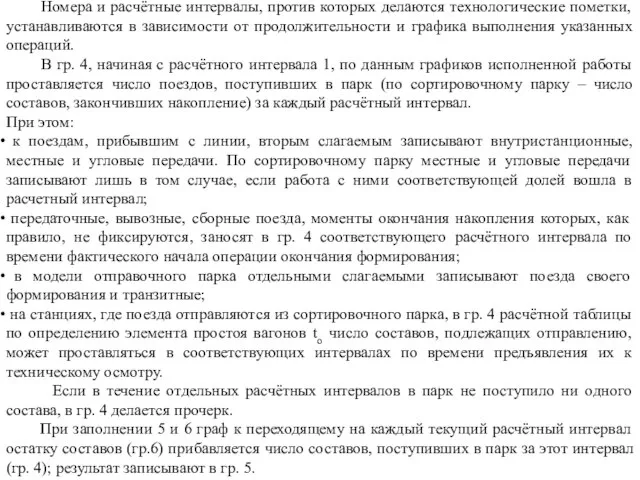 Номера и расчётные интервалы, против которых делаются технологические пометки, устанавливаются в зависимости от продолжительности и графика выполнения указанных операций.

В гр. 4, начиная с расчётного интервала 1, по данным графиков исполненной работы проставляется число поездов, поступивших в парк (по сортировочному парку – число составов, закончивших накопление) за каждый расчётный интервал.

При этом:

• к поездам, прибывшим с линии, вторым слагаемым записывают внутристанционные, местные и угловые передачи. По сортировочному парку местные и угловые передачи записывают лишь в том случае, если работа с ними соответствующей долей вошла в расчетный интервал;

• передаточные, вывозные, сборные поезда, моменты окончания накопления которых, как правило, не фиксируются, заносят в гр. 4 соответствующего расчётного интервала по времени фактического начала операции окончания формирования;

• в модели отправочного парка отдельными слагаемыми записывают поезда своего формирования и транзитные;

• на станциях, где поезда отправляются из сортировочного парка, в гр. 4 расчётной таблицы по определению элемента простоя вагонов $t_o$ число составов, подлежащих отправлению, может проставляться в соответствующих интервалах по времени предъявления их к техническому осмотру.

Если в течение отдельных расчётных интервалов в парк не поступило ни одного состава, в гр. 4 делается прочерк.

При заполнении 5 и 6 граф к переходящему на каждый текущий расчётный интервал остатку составов (гр.6) прибавляется число составов, поступивших в парк за этот интервал (гр. 4); результат записывают в гр. 5.